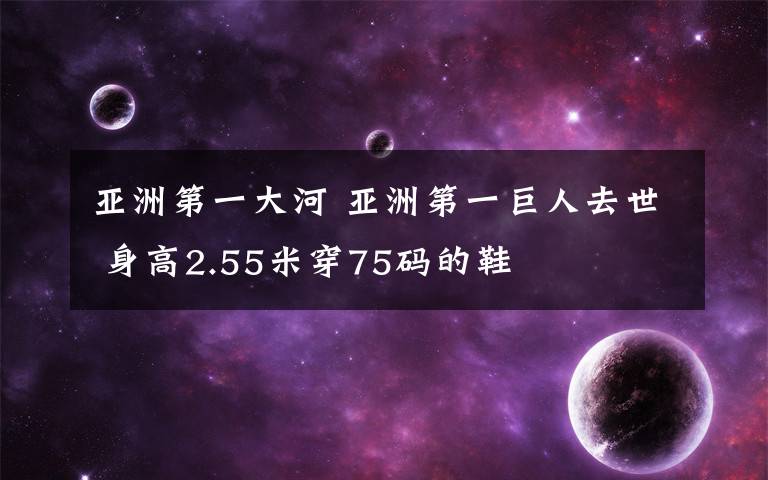 亚洲第一大河 亚洲第一巨人去世 身高2.55米穿75码的鞋